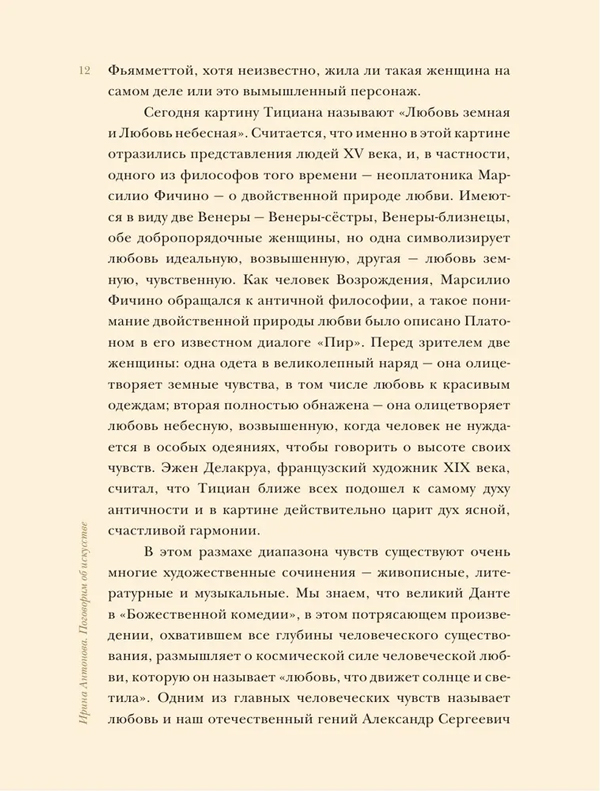 12

Фьямметтой, хотя неизвестно, жила ли такая женщина на самом деле или это вымышленный персонаж.

Сегодня картину Тициана называют «Любовь земная и Любовь небесная». Считается, что именно в этой картине отразились представления людей XV века, и, в частности, одного из философов того времени — неоплатоника Марсилио Фичино — о двойственной природе любви. Имеются в виду две Венеры — Венеры-сёстры, Венеры-близнецы, обе добропорядочные женщины, но одна символизирует любовь идеальную, возвышенную, другая — любовь земную, чувственную. Как человек Возрождения, Марсилио Фичино обращался к античной философии, а такое понимание двойственной природы любви было описано Платоном в его известном диалоге «Пир». Перед зрителем две женщины: одна одета в великолепный наряд — она олицетворяет земные чувства, в том числе любовь к красивым одеждам; вторая полностью обнажена — она олицетворяет любовь небесную, возвышенную, когда человек не нуждается в особых одеяниях, чтобы говорить о высоте своих чувств. Эжен Делакруа, французский художник XIX века, считал, что Тициан ближе всех подошел к самому духу античности и в картине действительно царит дух ясной, счастливой гармонии.

В этом размахе диапазона чувств существуют очень многие художественные сочинения — живописные, литературные и музыкальные. Мы знаем, что великий Данте в «Божественной комедии», в этом потрясающем произведении, охватившем все глубины человеческого существования, размышляет о космической силе человеческой любви, которую он называет «любовь, что движет солнце и светила». Одним из главных человеческих чувств называет любовь и наш отечественный гений Александр Сергеевич

Ирина Антонова. Поговорим об искусстве